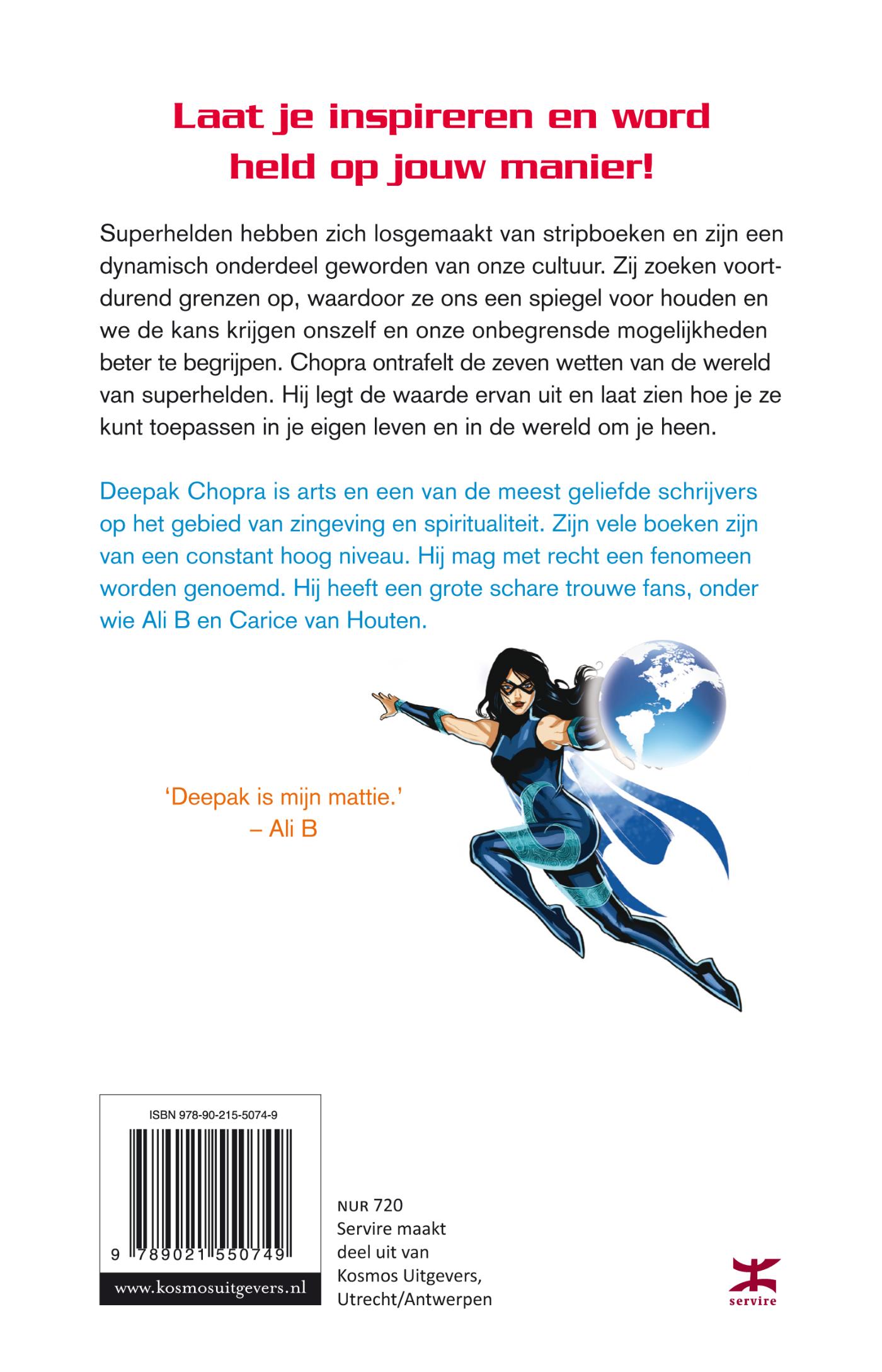 Laat je inspireren en word held op jouw manier!

Superhelden hebben zich losgemaakt van stripboeken en zijn een dynamisch onderdeel geworden van onze cultuur. Zij zoeken voortdurend grenzen op, waardoor ze ons een spiegel voor houden en we de kans krijgen onszelf en onze onbegrensde mogelijkheden beter te begrijpen. Chopra ontrafelt de zeven wetten van de wereld van superhelden. Hij legt de waarde ervan uit en laat zien hoe je ze kunt toepassen in je eigen leven en in de wereld om je heen.

Deepak Chopra is arts en een van de meest geliefde schrijvers op het gebied van zingeving en spiritualiteit. Zijn vele boeken zijn van een constant hoog niveau. Hij mag met recht een fenomeen worden genoemd. Hij heeft een grote schare trouwe fans, onder wie Ali B en Carice van Houten.

'Deepak is mijn mattie.'
– Ali B

ISBN 978-90-215-5074-9
9 789021 550749
www.kosmosuitgevers.nl

NUR 720
Servire maakt deel uit van Kosmos Uitgevers, Utrecht/Antwerpen

servire